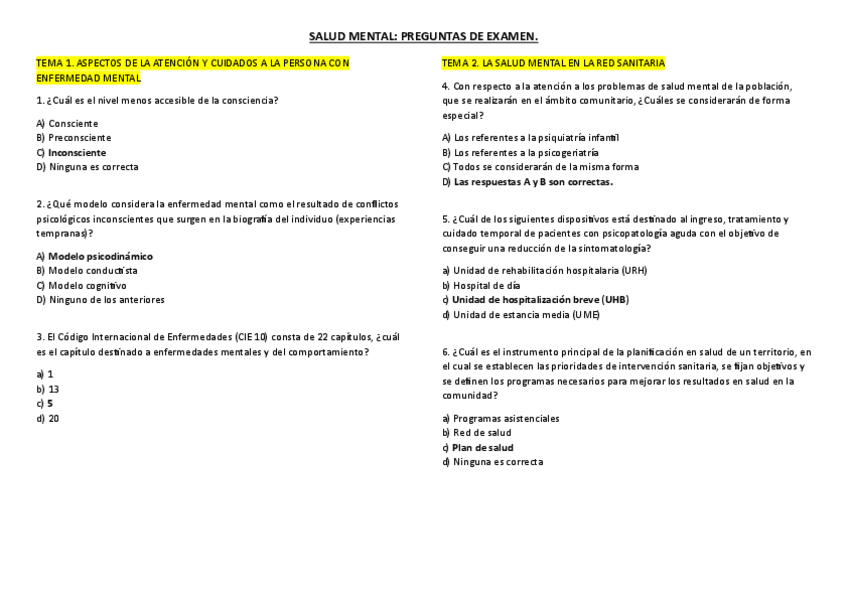 SALUD MENTAL: PREGUNTAS DE EXAMEN.

TEMA 1. ASPECTOS DE LA ATENCIÓN Y CUIDADOS A LA PERSONA CON ENFERMEDAD MENTAL

1. ¿Cuál es el nivel menos accesible de la consciencia?

A) Consciente
B) Preconsciente
C) Inconsciente
D) Ninguna es correcta

2. ¿Qué modelo considera la enfermedad mental como el resultado de conflictos psicológicos inconscientes que surgen en la biografía del individuo (experiencias tempranas)?

A) Modelo psicodinámico
B) Modelo conductista
C) Modelo cognitivo
D) Ninguno de los anteriores

3. El Código Internacional de Enfermedades (CIE 10) consta de 22 capítulos, ¿cuál es el capítulo destinado a enfermedades mentales y del comportamiento?

a) 1
b) 13
c) 5
d) 20

TEMA 2. LA SALUD MENTAL EN LA RED SANITARIA

4. Con respecto a la atención a los problemas de salud mental de la población, que se realizarán en el ámbito comunitario, ¿Cuáles se considerarán de forma especial?

A) Los referentes a la psiquiatría infantil
B) Los referentes a la psicogeriatría
C) Todos se considerarán de la misma forma
D) Las respuestas A y B son correctas.

5. ¿Cuál de los siguientes dispositivos está destinado al ingreso, tratamiento y cuidado temporal de pacientes con psicopatología aguda con el objetivo de conseguir una reducción de la sintomatología?

a) Unidad de rehabilitación hospitalaria (URH)
b) Hospital de día
c) Unidad de hospitalización breve (UHB)
d) Unidad de estancia media (UME)

6. ¿Cuál es el instrumento principal de la planificación en salud de un territorio, en el cual se establecen las prioridades de intervención sanitaria, se fijan objetivos y se definen los programas necesarios para mejorar los resultados en salud en la comunidad?

a) Programas asistenciales
b) Red de salud
c) Plan de salud
d) Ninguna es correcta